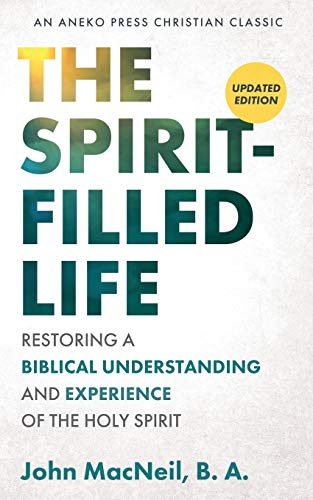 AN ANEKO PRESS CHRISTIAN CLASSIC

THE SPIRIT-FILLED LIFE

UPDATED EDITION

RESTORING A BIBLICAL UNDERSTANDING AND EXPERIENCE OF THE HOLY SPIRIT

John MacNeil, B. A.